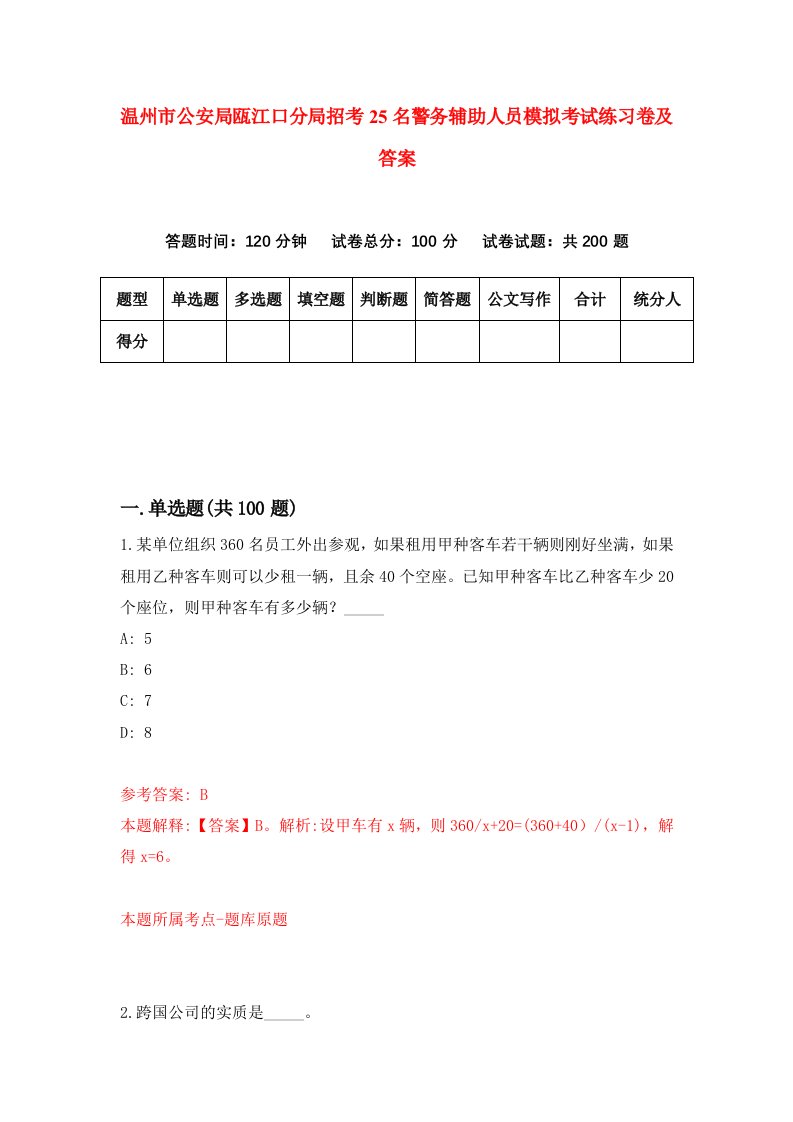 温州市公安局瓯江口分局招考25名警务辅助人员模拟考试练习卷及答案

答题时间：120分钟　试卷总分：100分　试卷试题：共200题

| 题型 | 单选题 | 多选题 | 填空题 | 判断题 | 简答题 | 公文写作 | 合计 | 统分人 |
|---|---|---|---|---|---|---|---|---|
| 得分 | | | | | | | | |

一.单选题(共100题)

1.某单位组织360名员工外出参观，如果租用甲种客车若干辆则刚好坐满，如果租用乙种客车则可以少租一辆，且余40个空座。已知甲种客车比乙种客车少20个座位，则甲种客车有多少辆？_____

A: 5

B: 6

C: 7

D: 8

参考答案: B

本题解释:【答案】B。解析:设甲车有x辆，则360/x+20=(360+40）/(x-1)，解得x=6。

本题所属考点-题库原题

2.跨国公司的实质是_____。